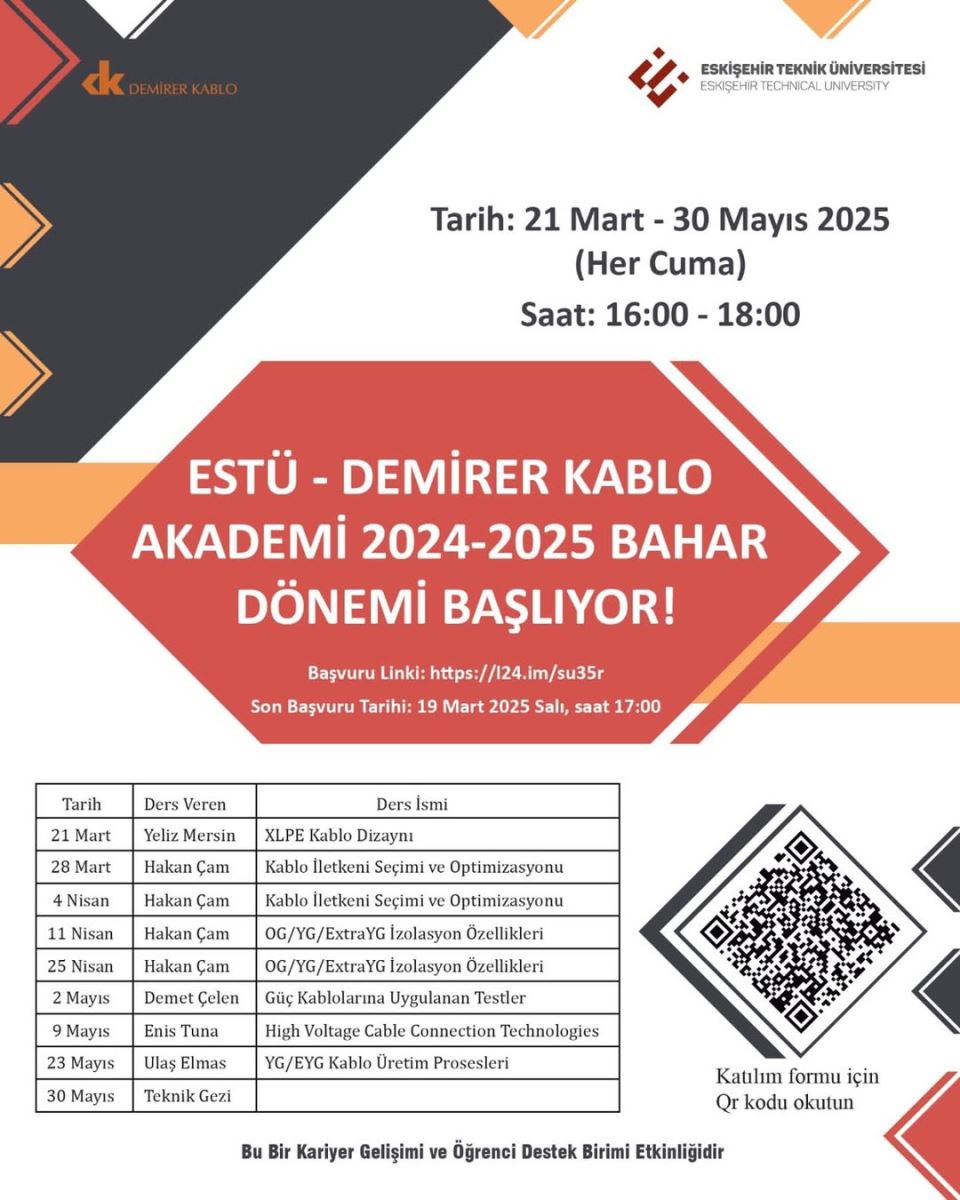 dk DEMİRER KABLO

ESKİŞEHİR TEKNİK ÜNİVERSİTESİ
ESKİŞEHİR TECHNICAL UNIVERSITY

Tarih: 21 Mart - 30 Mayıs 2025
(Her Cuma)
Saat: 16:00 - 18:00

ESTÜ - DEMİRER KABLO AKADEMİ 2024-2025 BAHAR DÖNEMİ BAŞLIYOR!

Başvuru Linki: https://l24.im/su35r
Son Başvuru Tarihi: 19 Mart 2025 Salı, saat 17:00

| Tarih | Ders Veren | Ders İsmi |
|---|---|---|
| 21 Mart | Yeliz Mersin | XLPE Kablo Dizaynı |
| 28 Mart | Hakan Çam | Kablo İletkeni Seçimi ve Optimizasyonu |
| 4 Nisan | Hakan Çam | Kablo İletkeni Seçimi ve Optimizasyonu |
| 11 Nisan | Hakan Çam | OG/YG/ExtraYG İzolasyon Özellikleri |
| 25 Nisan | Hakan Çam | OG/YG/ExtraYG İzolasyon Özellikleri |
| 2 Mayıs | Demet Çelen | Güç Kablolarına Uygulanan Testler |
| 9 Mayıs | Enis Tuna | High Voltage Cable Connection Technologies |
| 23 Mayıs | Ulaş Elmas | YG/EYG Kablo Üretim Prosesleri |
| 30 Mayıs | Teknik Gezi | |

Katılım formu için
Qr kodu okutun

Bu Bir Kariyer Gelişimi ve Öğrenci Destek Birimi Etkinliğidir